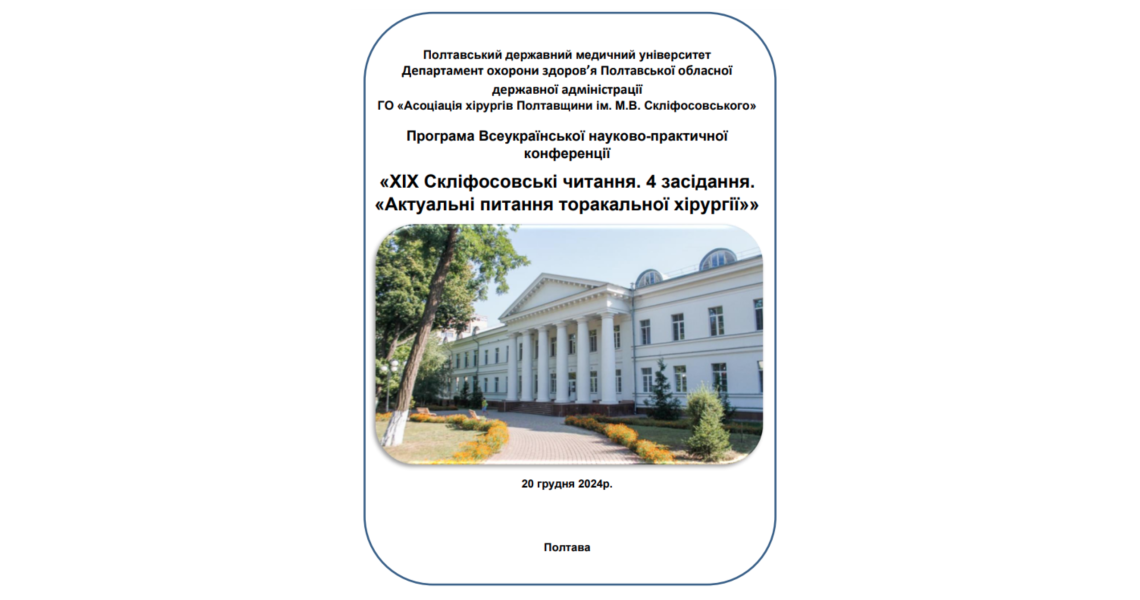 Полтавський державний медичний університет
Департамент охорони здоров'я Полтавської обласної державної адміністрації
ГО «Асоціація хірургів Полтавщини ім. М.В. Скліфосовського»

Програма Всеукраїнської науково-практичної конференції

«XIX Скліфосовські читання. 4 засідання. «Актуальні питання торакальної хірургії»»

20 грудня 2024р.

Полтава